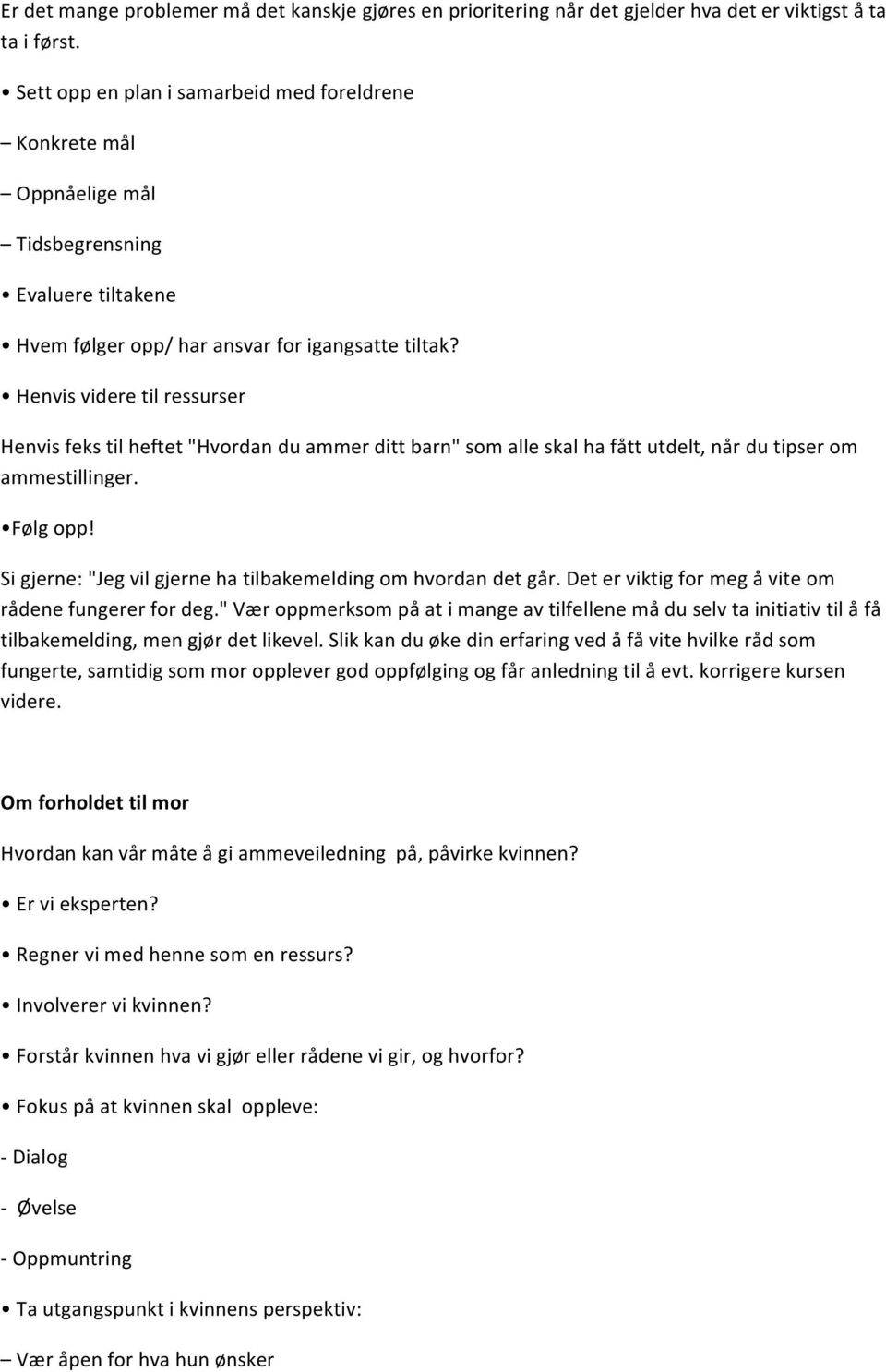 Er det mange problemer må det kanskje gjøres en prioritering når det gjelder hva det er viktigst å ta ta i først.

• Sett opp en plan i samarbeid med foreldrene

– Konkrete mål

– Oppnåelige mål

– Tidsbegrensning

• Evaluere tiltakene

• Hvem følger opp/ har ansvar for igangsatte tiltak?

• Henvis videre til ressurser

Henvis feks til heftet "Hvordan du ammer ditt barn" som alle skal ha fått utdelt, når du tipser om ammestillinger.

•Følg opp!

Si gjerne: "Jeg vil gjerne ha tilbakemelding om hvordan det går. Det er viktig for meg å vite om rådene fungerer for deg." Vær oppmerksom på at i mange av tilfellene må du selv ta initiativ til å få tilbakemelding, men gjør det likevel. Slik kan du øke din erfaring ved å få vite hvilke råd som fungerte, samtidig som mor opplever god oppfølging og får anledning til å evt. korrigere kursen videre.

Om forholdet til mor

Hvordan kan vår måte å gi ammeveiledning på, påvirke kvinnen?

• Er vi eksperten?

• Regner vi med henne som en ressurs?

• Involverer vi kvinnen?

• Forstår kvinnen hva vi gjør eller rådene vi gir, og hvorfor?

• Fokus på at kvinnen skal oppleve:

- Dialog

- Øvelse

- Oppmuntring

• Ta utgangspunkt i kvinnens perspektiv:

– Vær åpen for hva hun ønsker